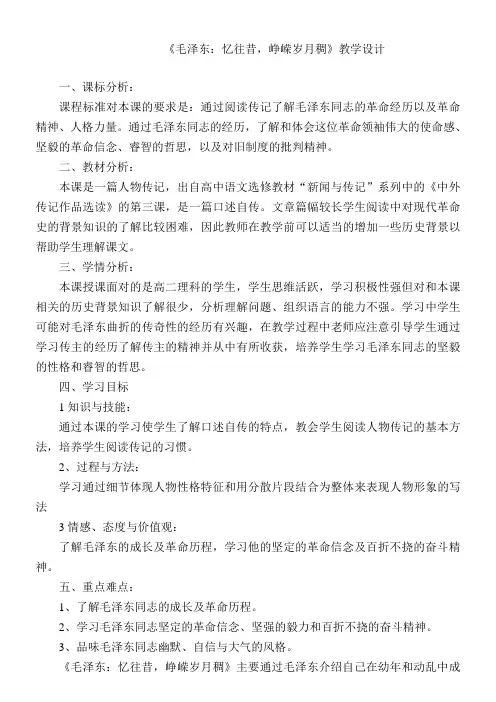 《毛泽东：忆往昔，峥嵘岁月稠》教学设计

一、课标分析：

课程标准对本课的要求是：通过阅读传记了解毛泽东同志的革命经历以及革命精神、人格力量。通过毛泽东同志的经历，了解和体会这位革命领袖伟大的使命感、坚毅的革命信念、睿智的哲思，以及对旧制度的批判精神。

二、教材分析：

本课是一篇人物传记，出自高中语文选修教材“新闻与传记”系列中的《中外传记作品选读》的第三课，是一篇口述自传。文章篇幅较长学生阅读中对现代革命史的背景知识的了解比较困难，因此教师在教学前可以适当的增加一些历史背景以帮助学生理解课文。

三、学情分析：

本课授课面对的是高二理科的学生，学生思维活跃，学习积极性强但对和本课相关的历史背景知识了解很少，分析理解问题、组织语言的能力不强。学习中学生可能对毛泽东曲折的传奇性的经历有兴趣，在教学过程中老师应注意引导学生通过学习传主的经历了解传主的精神并从中有所收获，培养学生学习毛泽东同志的坚毅的性格和睿智的哲思。

四、学习目标

1 知识与技能：

通过本课的学习使学生了解口述自传的特点，教会学生阅读人物传记的基本方法，培养学生阅读传记的习惯。

2、过程与方法：

学习通过细节体现人物性格特征和用分散片段结合为整体来表现人物形象的写法

3 情感、态度与价值观：

了解毛泽东的成长及革命历程，学习他的坚定的革命信念及百折不挠的奋斗精神。

五、重点难点：

1、了解毛泽东同志的成长及革命历程。

2、学习毛泽东同志坚定的革命信念、坚强的毅力和百折不挠的奋斗精神。

3、品味毛泽东同志幽默、自信与大气的风格。

《毛泽东：忆往昔，峥嵘岁月稠》主要通过毛泽东介绍自己在幼年和动乱中成